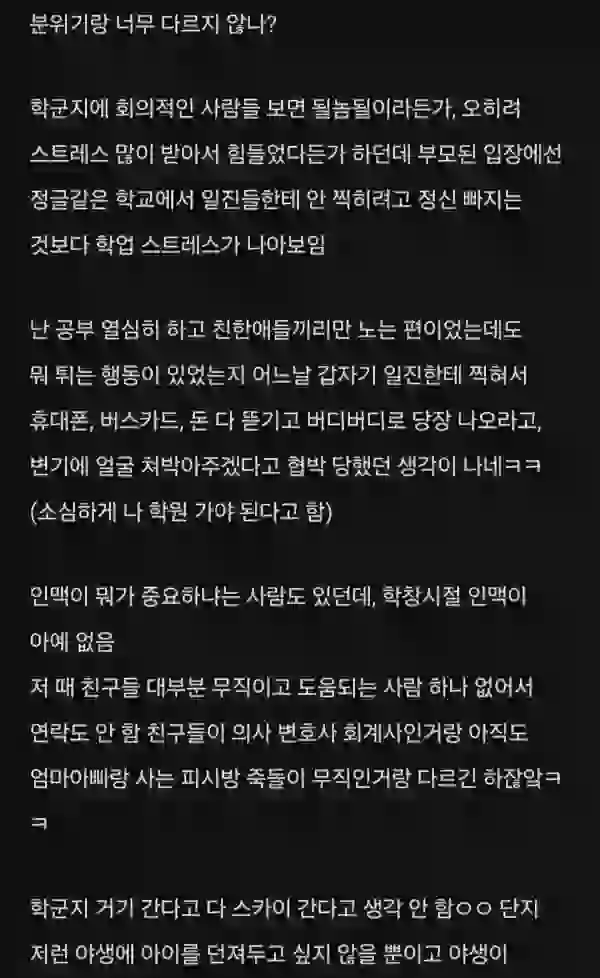 분위기랑 너무 다르지 않나?

학군지에 회의적인 사람들 보면 될놈될이라든가, 오히려 스트레스 많이 받아서 힘들었다든가 하던데 부모된 입장에선 정글같은 학교에서 일진들한테 안 찍히려고 정신 빠지는 것보다 학업 스트레스가 나아보임

난 공부 열심히 하고 친한애들끼리만 노는 편이었는데도 뭐 튀는 행동이 있었는지 어느날 갑자기 일진한테 찍혀서 휴대폰, 버스카드, 돈 다 뜯기고 버디버디로 당장 나오라고, 변기에 얼굴 처박아주겠다고 협박 당했던 생각이 나네ㅋㅋ (소심하게 나 학원 가야 된다고 함)

인맥이 뭐가 중요하냐는 사람도 있던데, 학창시절 인맥이 아예 없음
저 때 친구들 대부분 무직이고 도움되는 사람 하나 없어서 연락도 안 함 친구들이 의사 변호사 회계사인거랑 아직도 엄마아빠랑 사는 피시방 죽돌이 무직인거랑 다르긴 하잖앜ㅋㅋ

학군지 거기 간다고 다 스카이 간다고 생각 안 함ㅇㅇ 단지 저런 야생에 아이를 던져두고 싶지 않을 뿐이고 야생이